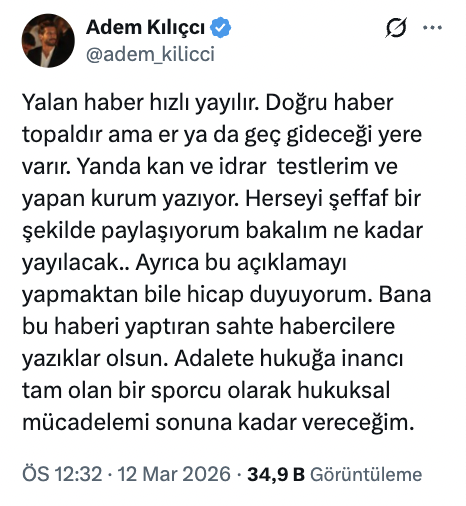 Adem Kılıççı
@adem_kilicci

Yalan haber hızlı yayılır. Doğru haber topaldır ama er ya da geç gideceği yere varır. Yanda kan ve idrar testlerim ve yapan kurum yazıyor. Herseyi şeffaf bir şekilde paylaşıyorum bakalım ne kadar yayılacak.. Ayrıca bu açıklamayı yapmaktan bile hicap duyuyorum. Bana bu haberi yaptıran sahte habercilere yazıklar olsun. Adalete hukuğa inancı tam olan bir sporcu olarak hukuksal mücadelemi sonuna kadar vereceğim.

ÖS 12:32 · 12 Mar 2026 · 34,9 B Görüntüleme